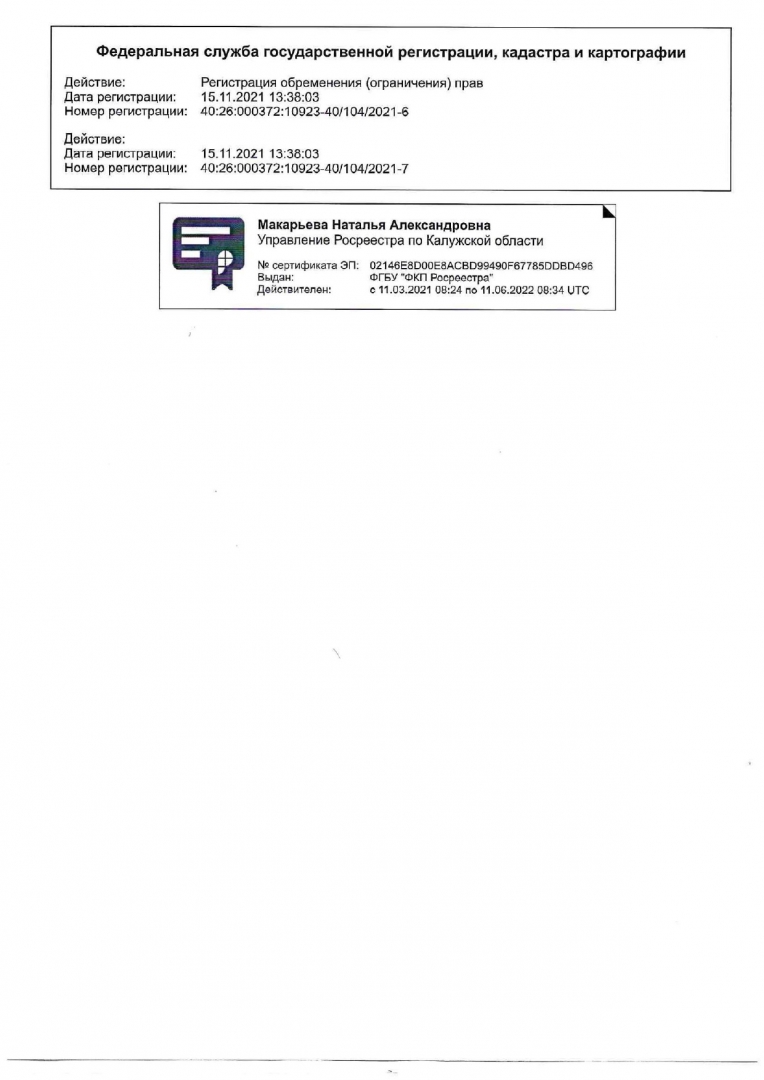 Федеральная служба государственной регистрации, кадастра и картографии

Действие: Регистрация обременения (ограничения) прав
Дата регистрации: 15.11.2021 13:38:03
Номер регистрации: 40:26:000372:10923-40/104/2021-6

Действие:
Дата регистрации: 15.11.2021 13:38:03
Номер регистрации: 40:26:000372:10923-40/104/2021-7

Макарьева Наталья Александровна
Управление Росреестра по Калужской области

№ сертификата ЭП: 02146E8D00E8ACBD99490F67785DDBD496
Выдан: ФГБУ "ФКП Росреестра"
Действителен: с 11.03.2021 08:24 по 11.06.2022 08:34 UTC